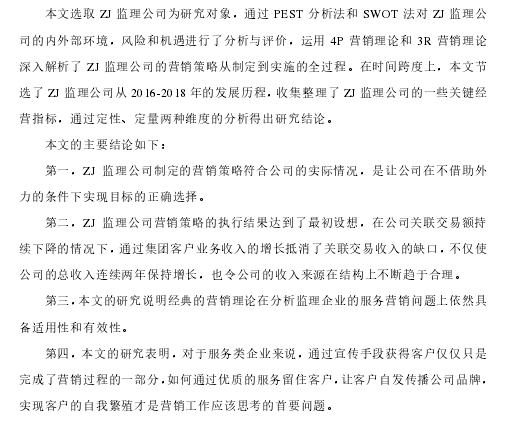 本文选取 ZJ 监理公司为研究对象，通过 PEST 分析法和 SWOT 法对 ZJ 监理公司的内外部环境，风险和机遇进行了分析与评价，运用 4P 营销理论和 3R 营销理论深入解析了 ZJ 监理公司的营销策略从制定到实施的全过程。在时间跨度上，本文节选了 ZJ 监理公司从 2016-2018 年的发展历程，收集整理了 ZJ 监理公司的一些关键经营指标，通过定性、定量两种维度的分析得出研究结论。

本文的主要结论如下：

第一，ZJ 监理公司制定的营销策略符合公司的实际情况，是让公司在不借助外力的条件下实现目标的正确选择。

第二，ZJ 监理公司营销策略的执行结果达到了最初设想，在公司关联交易额持续下降的情况下，通过集团客户业务收入的增长抵消了关联交易收入的缺口，不仅使公司的总收入连续两年保持增长，也令公司的收入来源在结构上不断趋于合理。

第三，本文的研究说明经典的营销理论在分析监理企业的服务营销问题上依然具备适用性和有效性。

第四，本文的研究表明，对于服务类企业来说，通过宣传手段获得客户仅仅只是完成了营销过程的一部分，如何通过优质的服务留住客户，让客户自发传播公司品牌，实现客户的自我繁殖才是营销工作应该思考的首要问题。